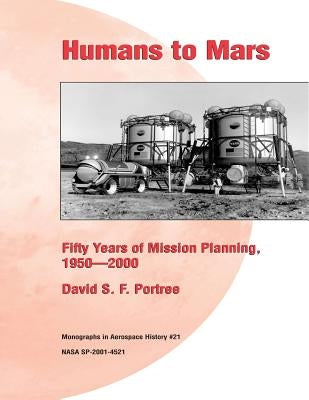 Humans to Mars

Fifty Years of Mission Planning, 1950—2000

David S. F. Portree

Monographs in Aerospace History #21

NASA SP-2001-4521